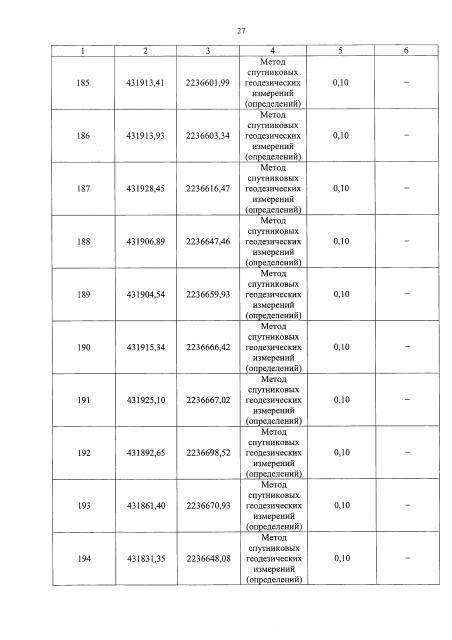 27

| 1 | 2 | 3 | 4 | 5 | 6 |
|---|---|---|---|---|---|
| 185 | 431913,41 | 2236601,99 | Метод спутниковых геодезических измерений (определений) | 0,10 | – |
| 186 | 431913,93 | 2236603,34 | Метод спутниковых геодезических измерений (определений) | 0,10 | – |
| 187 | 431928,45 | 2236616,47 | Метод спутниковых геодезических измерений (определений) | 0,10 | – |
| 188 | 431906,89 | 2236647,46 | Метод спутниковых геодезических измерений (определений) | 0,10 | – |
| 189 | 431904,54 | 2236659,93 | Метод спутниковых геодезических измерений (определений) | 0,10 | – |
| 190 | 431915,34 | 2236666,42 | Метод спутниковых геодезических измерений (определений) | 0,10 | – |
| 191 | 431925,10 | 2236667,02 | Метод спутниковых геодезических измерений (определений) | 0,10 | – |
| 192 | 431892,65 | 2236698,52 | Метод спутниковых геодезических измерений (определений) | 0,10 | – |
| 193 | 431861,40 | 2236670,93 | Метод спутниковых геодезических измерений (определений) | 0,10 | – |
| 194 | 431831,35 | 2236648,08 | Метод спутниковых геодезических измерений (определений) | 0,10 | – |